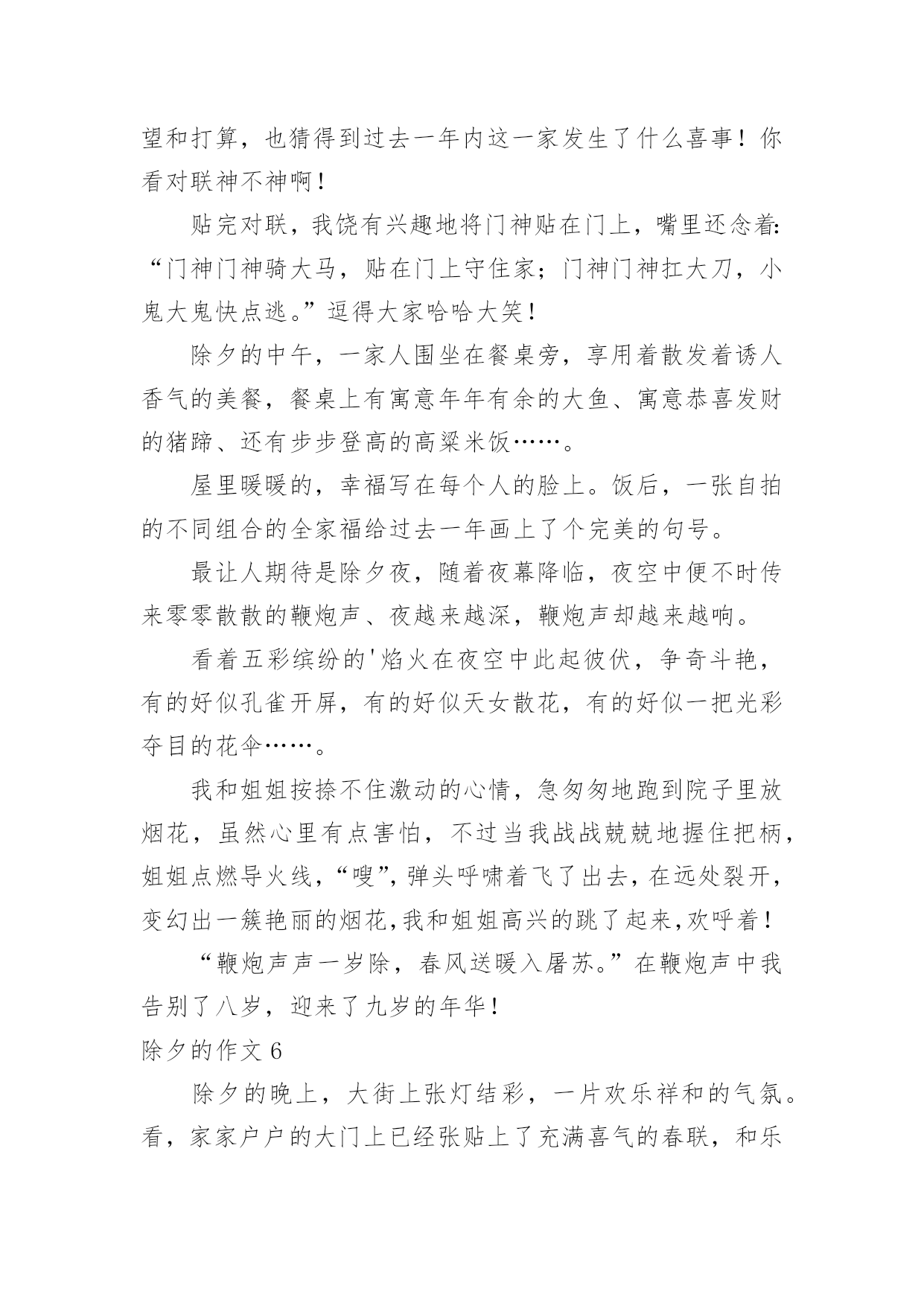 望和打算，也猜得到过去一年内这一家发生了什么喜事！你看对联神不神啊！

贴完对联，我饶有兴趣地将门神贴在门上，嘴里还念着:“门神门神骑大马，贴在门上守住家；门神门神扛大刀，小鬼大鬼快点逃。”逗得大家哈哈大笑！

除夕的中午，一家人围坐在餐桌旁，享用着散发着诱人香气的美餐，餐桌上有寓意年年有余的大鱼、寓意恭喜发财的猪蹄、还有步步登高的高粱米饭……。

屋里暖暖的，幸福写在每个人的脸上。饭后，一张自拍的不同组合的全家福给过去一年画上了个完美的句号。

最让人期待是除夕夜，随着夜幕降临，夜空中便不时传来零零散散的鞭炮声、夜越来越深，鞭炮声却越来越响。

看着五彩缤纷的'焰火在夜空中此起彼伏，争奇斗艳，有的好似孔雀开屏，有的好似天女散花，有的好似一把光彩夺目的花伞……。

我和姐姐按捺不住激动的心情，急匆匆地跑到院子里放烟花，虽然心里有点害怕，不过当我战战兢兢地握住把柄，姐姐点燃导火线，“嗖”，弹头呼啸着飞了出去，在远处裂开，变幻出一簇艳丽的烟花,我和姐姐高兴的跳了起来,欢呼着！

“鞭炮声声一岁除，春风送暖入屠苏。”在鞭炮声中我告别了八岁，迎来了九岁的年华！

除夕的作文 6

除夕的晚上，大街上张灯结彩，一片欢乐祥和的气氛。看，家家户户的大门上已经张贴上了充满喜气的春联，和乐